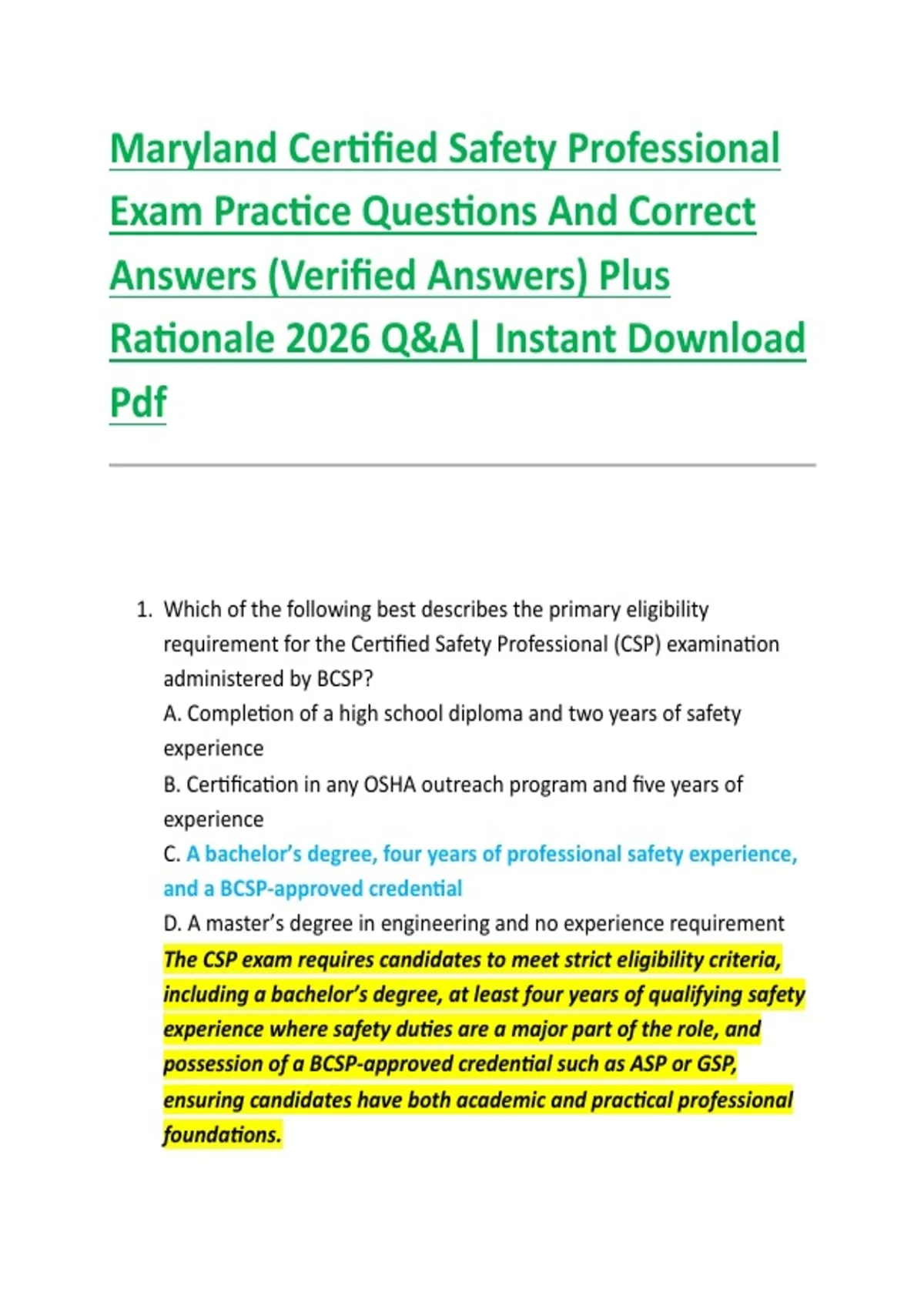 Maryland Certified Safety Professional Exam Practice Questions And Correct Answers (Verified Answers) Plus Rationale 2026 Q&A| Instant Download Pdf

1. Which of the following best describes the primary eligibility requirement for the Certified Safety Professional (CSP) examination administered by BCSP?
A. Completion of a high school diploma and two years of safety experience
B. Certification in any OSHA outreach program and five years of experience
C. A bachelor's degree, four years of professional safety experience, and a BCSP-approved credential
D. A master's degree in engineering and no experience requirement
The CSP exam requires candidates to meet strict eligibility criteria, including a bachelor's degree, at least four years of qualifying safety experience where safety duties are a major part of the role, and possession of a BCSP-approved credential such as ASP or GSP, ensuring candidates have both academic and practical professional foundations.